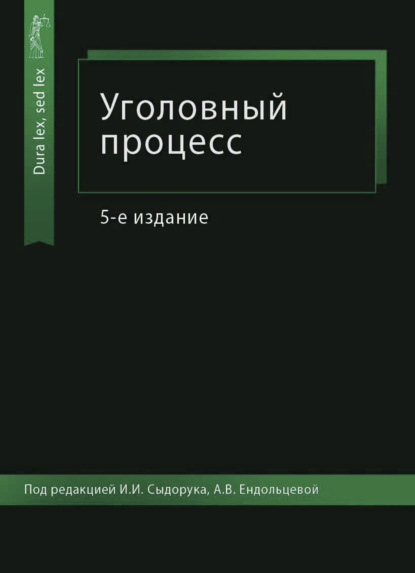 Dura lex, sed lex

Уголовный процесс

5-е издание

Под редакцией И.И. Сыдорука, А.В. Ендольцевой